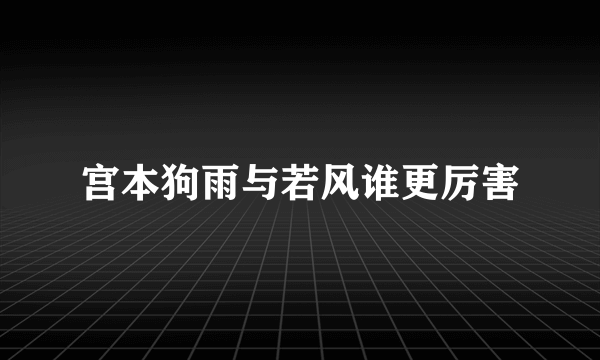 宫本狗雨与若风谁更厉害